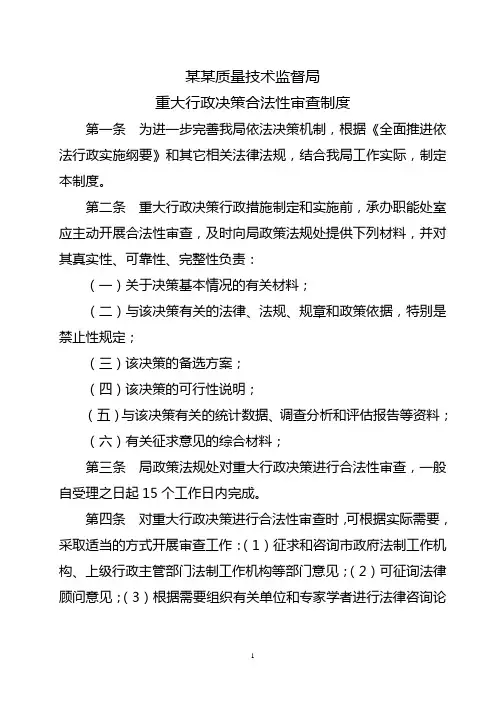 某某质量技术监督局
重大行政决策合法性审查制度

第一条　为进一步完善我局依法决策机制，根据《全面推进依法行政实施纲要》和其它相关法律法规，结合我局工作实际，制定本制度。

第二条　重大行政决策行政措施制定和实施前，承办职能处室应主动开展合法性审查，及时向局政策法规处提供下列材料，并对其真实性、可靠性、完整性负责：

（一）关于决策基本情况的有关材料；

（二）与该决策有关的法律、法规、规章和政策依据，特别是禁止性规定；

（三）该决策的备选方案；

（四）该决策的可行性说明；

（五）与该决策有关的统计数据、调查分析和评估报告等资料；

（六）有关征求意见的综合材料；

第三条　局政策法规处对重大行政决策进行合法性审查，一般自受理之日起 15 个工作日内完成。

第四条　对重大行政决策进行合法性审查时，可根据实际需要，采取适当的方式开展审查工作：（1）征求和咨询市政府法制工作机构、上级行政主管部门法制工作机构等部门意见；（2）可征询法律顾问意见；（3）根据需要组织有关单位和专家学者进行法律咨询论

1